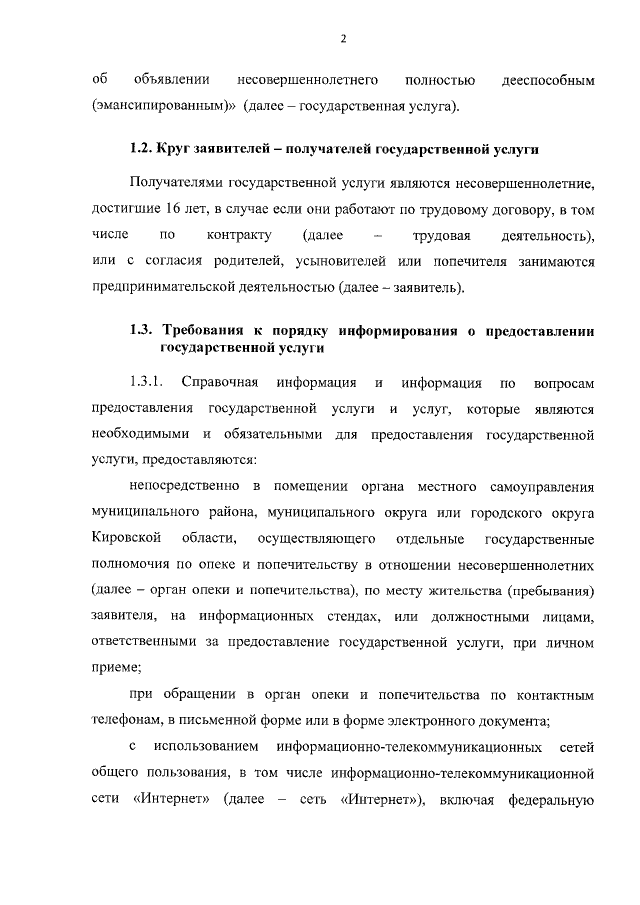 2

об объявлении несовершеннолетнего полностью дееспособным (эмансипированным)» (далее – государственная услуга).

1.2. Круг заявителей – получателей государственной услуги

Получателями государственной услуги являются несовершеннолетние, достигшие 16 лет, в случае если они работают по трудовому договору, в том числе по контракту (далее – трудовая деятельность), или с согласия родителей, усыновителей или попечителя занимаются предпринимательской деятельностью (далее – заявитель).

1.3. Требования к порядку информирования о предоставлении государственной услуги

1.3.1. Справочная информация и информация по вопросам предоставления государственной услуги и услуг, которые являются необходимыми и обязательными для предоставления государственной услуги, предоставляются:

непосредственно в помещении органа местного самоуправления муниципального района, муниципального округа или городского округа Кировской области, осуществляющего отдельные государственные полномочия по опеке и попечительству в отношении несовершеннолетних (далее – орган опеки и попечительства), по месту жительства (пребывания) заявителя, на информационных стендах, или должностными лицами, ответственными за предоставление государственной услуги, при личном приеме;

при обращении в орган опеки и попечительства по контактным телефонам, в письменной форме или в форме электронного документа;

с использованием информационно-телекоммуникационных сетей общего пользования, в том числе информационно-телекоммуникационной сети «Интернет» (далее – сеть «Интернет»), включая федеральную